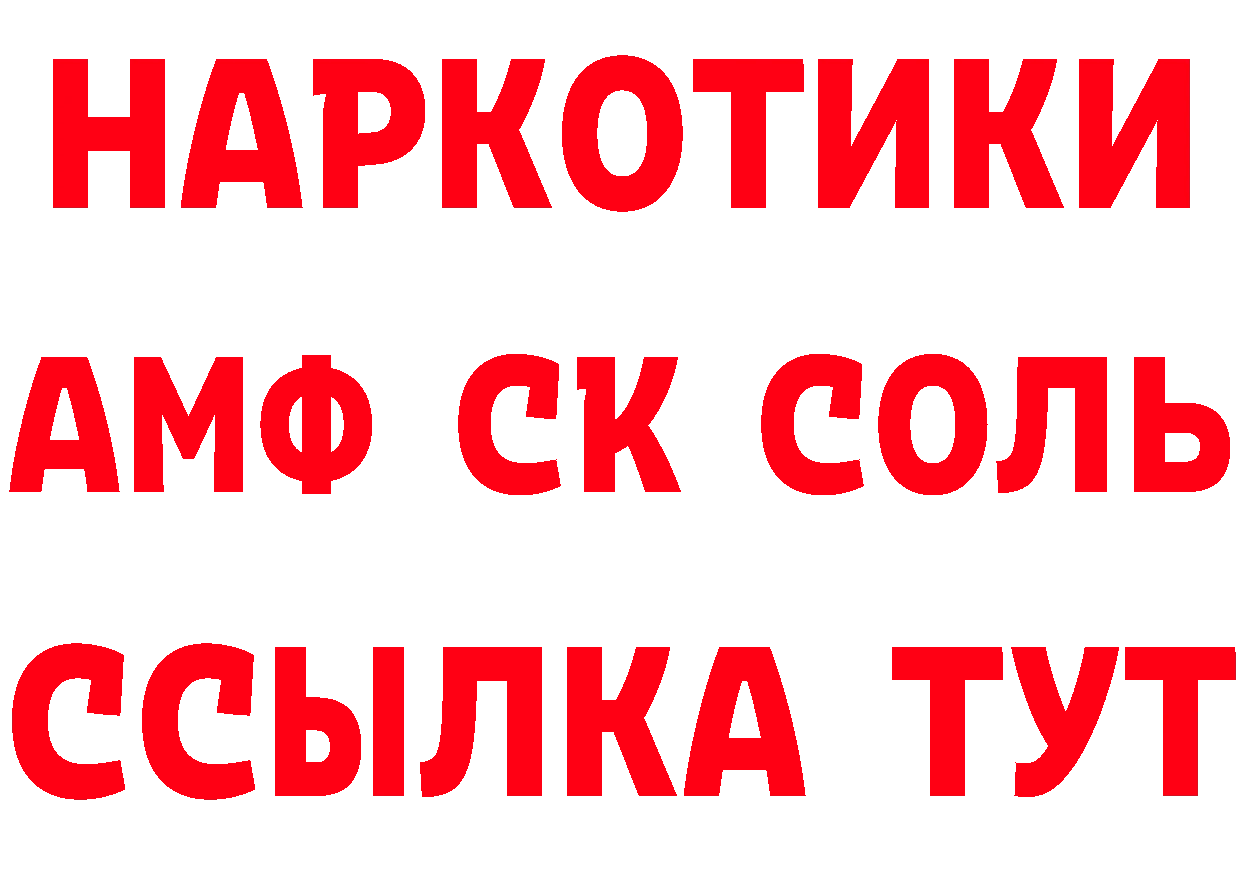 НАРКОТИКИ

АМФ СК СОЛЬ

ССЫЛКА ТУТ